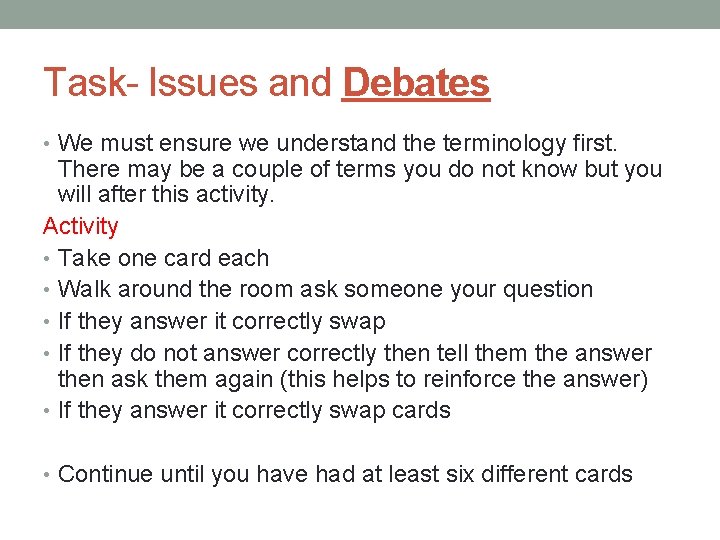 Task- Issues and Debates

• We must ensure we understand the terminology first. There may be a couple of terms you do not know but you will after this activity.

Activity

• Take one card each
• Walk around the room ask someone your question
• If they answer it correctly swap
• If they do not answer correctly then tell them the answer then ask them again (this helps to reinforce the answer)
• If they answer it correctly swap cards

• Continue until you have had at least six different cards